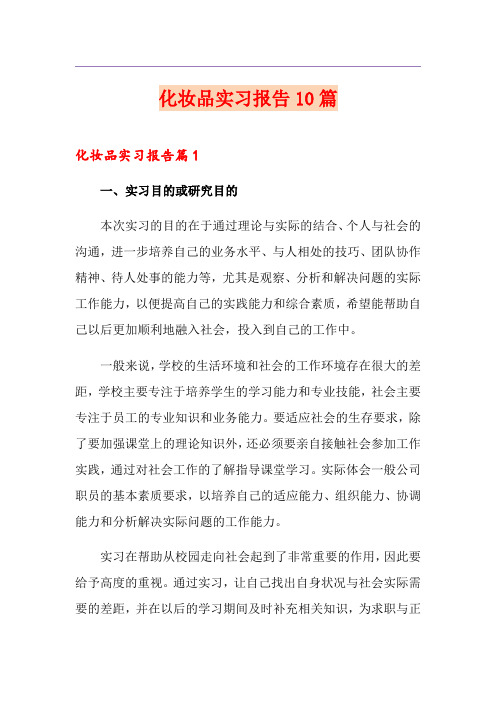 化妆品实习报告10篇

化妆品实习报告篇1

一、实习目的或研究目的

本次实习的目的在于通过理论与实际的结合、个人与社会的沟通，进一步培养自己的业务水平、与人相处的技巧、团队协作精神、待人处事的能力等，尤其是观察、分析和解决问题的实际工作能力，以便提高自己的实践能力和综合素质，希望能帮助自己以后更加顺利地融入社会，投入到自己的工作中。

一般来说，学校的生活环境和社会的工作环境存在很大的差距，学校主要专注于培养学生的学习能力和专业技能，社会主要专注于员工的专业知识和业务能力。要适应社会的生存要求，除了要加强课堂上的理论知识外，还必须要亲自接触社会参加工作实践，通过对社会工作的了解指导课堂学习。实际体会一般公司职员的基本素质要求，以培养自己的适应能力、组织能力、协调能力和分析解决实际问题的工作能力。

实习在帮助从校园走向社会起到了非常重要的作用，因此要给予高度的重视。通过实习，让自己找出自身状况与社会实际需要的差距，并在以后的学习期间及时补充相关知识，为求职与正